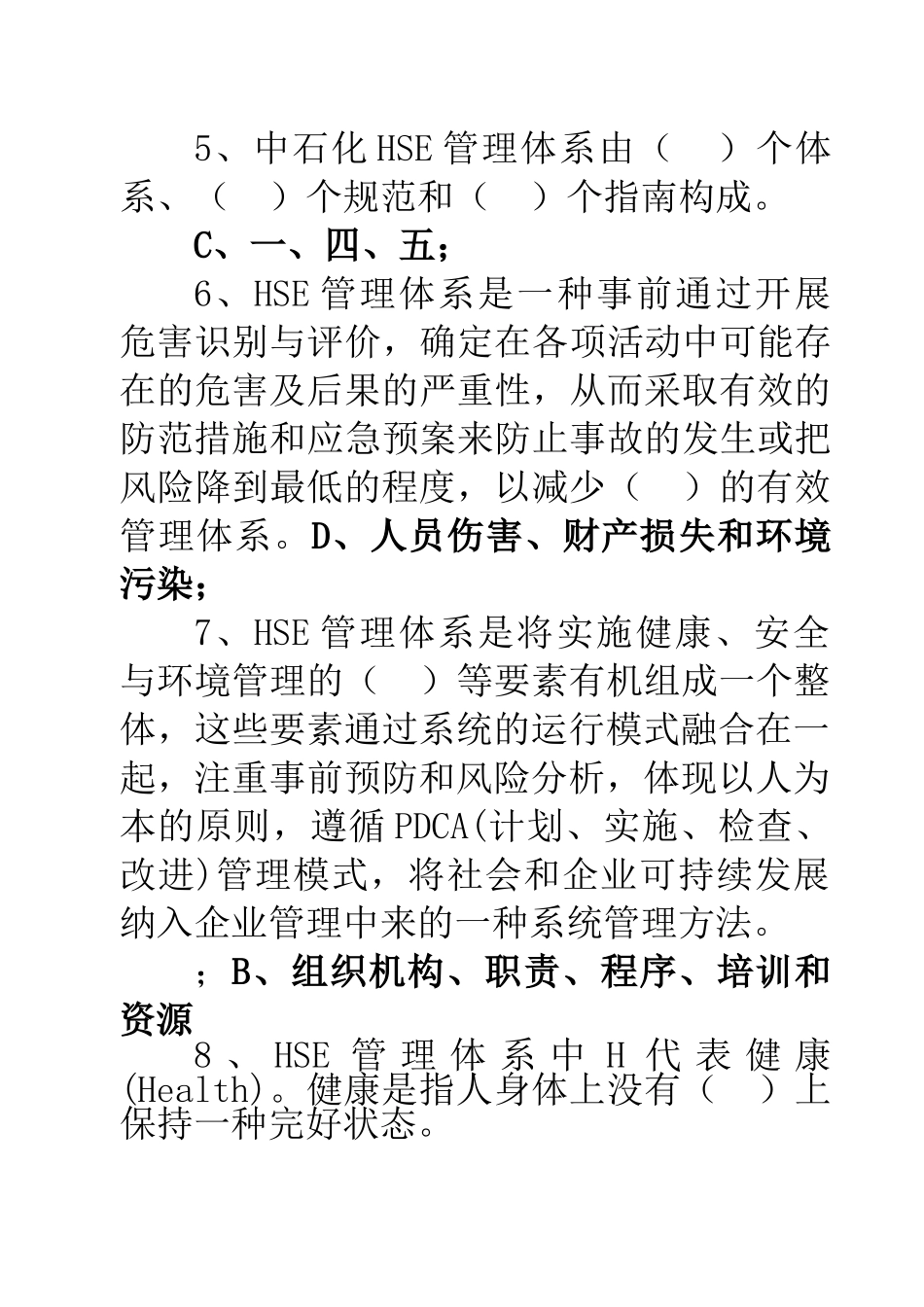 5、中石化HSE管理体系由（　）个体系、（　）个规范和（　）个指南构成。

C、一、四、五；

6、HSE管理体系是一种事前通过开展危害识别与评价，确定在各项活动中可能存在的危害及后果的严重性，从而采取有效的防范措施和应急预案来防止事故的发生或把风险降到最低的程度，以减少（　）的有效管理体系。D、人员伤害、财产损失和环境污染；

7、HSE管理体系是将实施健康、安全与环境管理的（　）等要素有机组成一个整体，这些要素通过系统的运行模式融合在一起，注重事前预防和风险分析，体现以人为本的原则，遵循PDCA(计划、实施、检查、改进)管理模式，将社会和企业可持续发展纳入企业管理中来的一种系统管理方法。

；B、组织机构、职责、程序、培训和资源

8、HSE管理体系中H代表健康(Health)。健康是指人身体上没有（　）上保持一种完好状态。